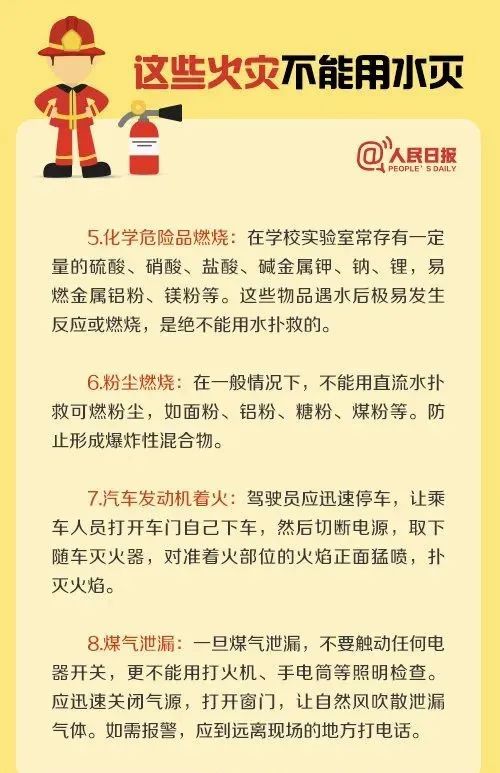 这些火灾不能用水灭

@人民日报
PEOPLE'S DAILY

5.化学危险品燃烧：在学校实验室常存有一定量的硫酸、硝酸、盐酸、碱金属钾、钠、锂，易燃金属铝粉、镁粉等。这些物品遇水后极易发生反应或燃烧，是绝不能用水扑救的。

6.粉尘燃烧：在一般情况下，不能用直流水扑救可燃粉尘，如面粉、铝粉、糖粉、煤粉等。防止形成爆炸性混合物。

7.汽车发动机着火：驾驶员应迅速停车，让乘车人员打开车门自己下车，然后切断电源，取下随车灭火器，对准着火部位的火焰正面猛喷，扑灭火焰。

8.煤气泄漏：一旦煤气泄漏，不要触动任何电器开关，更不能用打火机、手电筒等照明检查。应迅速关闭气源，打开窗门，让自然风吹散泄漏气体。如需报警，应到远离现场的地方打电话。